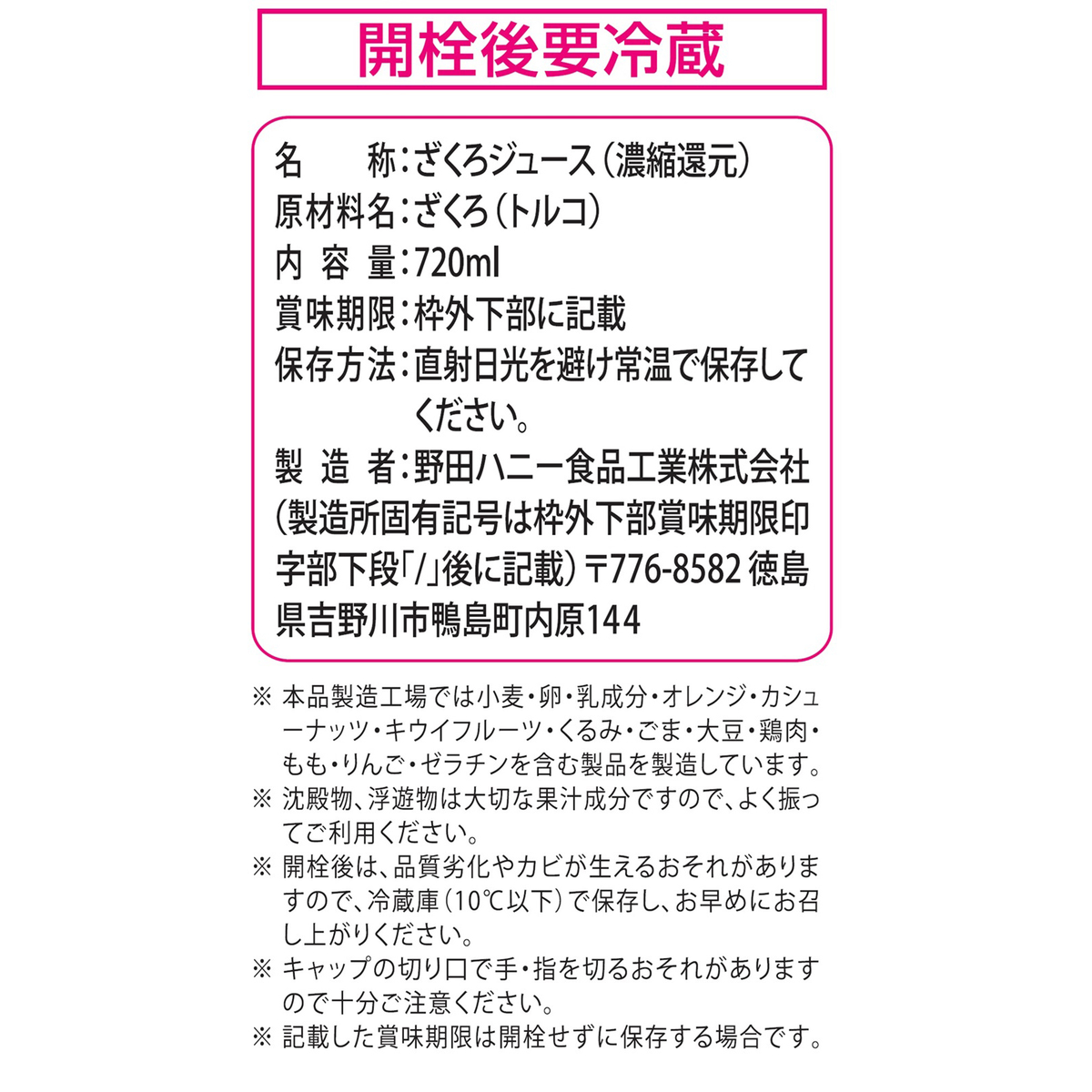 開栓後要冷蔵

名　　称：ざくろジュース（濃縮還元）
原材料名：ざくろ（トルコ）
内 容 量：720ml
賞味期限：枠外下部に記載
保存方法：直射日光を避け常温で保存してください。
製 造 者：野田ハニー食品工業株式会社（製造所固有記号は枠外下部賞味期限印字部下段「/」後に記載）〒776-8582 徳島県吉野川市鴨島町内原144

※ 本品製造工場では小麦・卵・乳成分・オレンジ・カシューナッツ・キウイフルーツ・くるみ・ごま・大豆・鶏肉・もも・りんご・ゼラチンを含む製品を製造しています。
※ 沈殿物、浮遊物は大切な果汁成分ですので、よく振ってご利用ください。
※ 開栓後は、品質劣化やカビが生えるおそれがありますので、冷蔵庫（10℃以下）で保存し、お早めにお召し上がりください。
※ キャップの切り口で手・指を切るおそれがありますので十分ご注意ください。
※ 記載した賞味期限は開栓せずに保存する場合です。